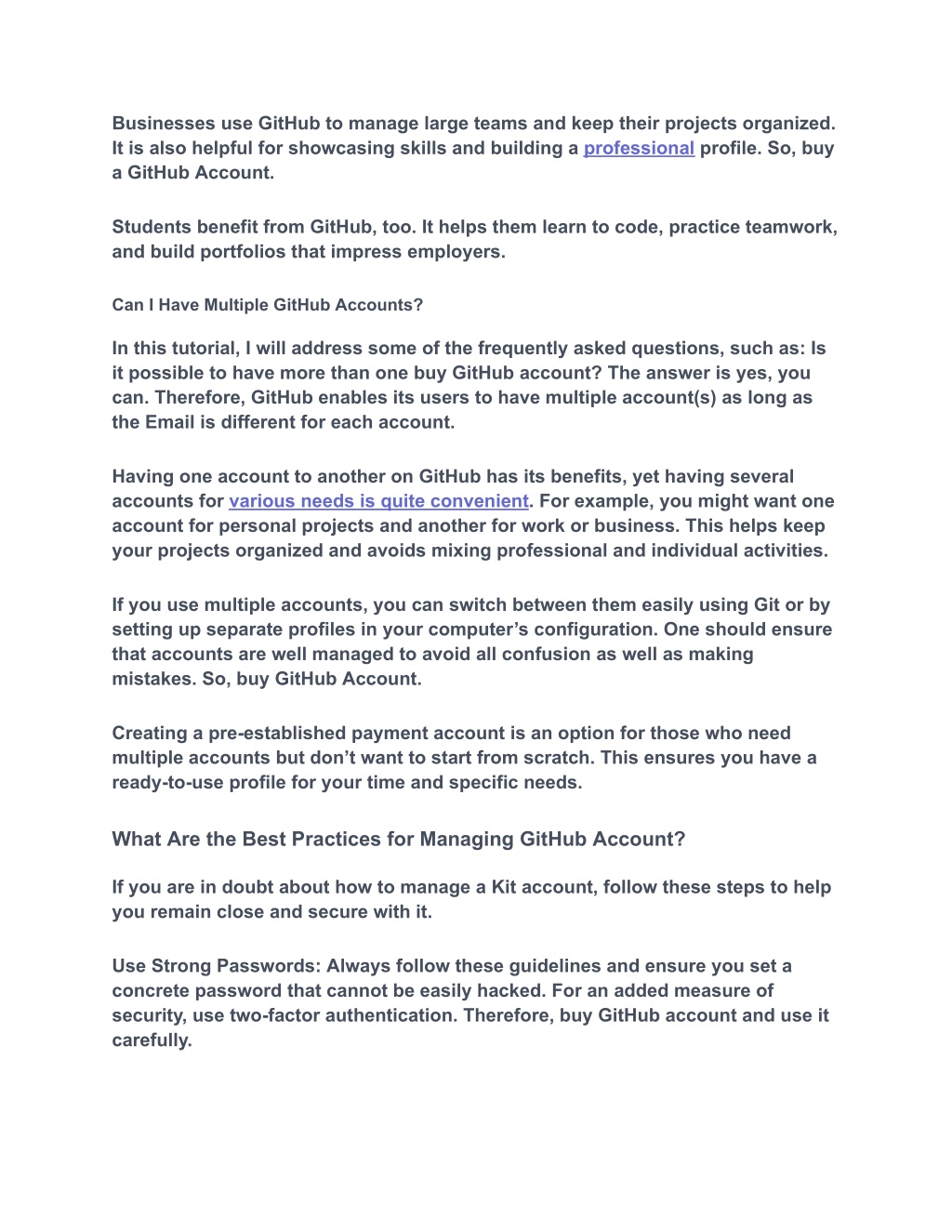 Businesses use GitHub to manage large teams and keep their projects organized. It is also helpful for showcasing skills and building a professional profile. So, buy a GitHub Account.

Students benefit from GitHub, too. It helps them learn to code, practice teamwork, and build portfolios that impress employers.

Can I Have Multiple GitHub Accounts?

In this tutorial, I will address some of the frequently asked questions, such as: Is it possible to have more than one buy GitHub account? The answer is yes, you can. Therefore, GitHub enables its users to have multiple account(s) as long as the Email is different for each account.

Having one account to another on GitHub has its benefits, yet having several accounts for various needs is quite convenient. For example, you might want one account for personal projects and another for work or business. This helps keep your projects organized and avoids mixing professional and individual activities.

If you use multiple accounts, you can switch between them easily using Git or by setting up separate profiles in your computer's configuration. One should ensure that accounts are well managed to avoid all confusion as well as making mistakes. So, buy GitHub Account.

Creating a pre-established payment account is an option for those who need multiple accounts but don't want to start from scratch. This ensures you have a ready-to-use profile for your time and specific needs.

What Are the Best Practices for Managing GitHub Account?

If you are in doubt about how to manage a Kit account, follow these steps to help you remain close and secure with it.

Use Strong Passwords: Always follow these guidelines and ensure you set a concrete password that cannot be easily hacked. For an added measure of security, use two-factor authentication. Therefore, buy GitHub account and use it carefully.